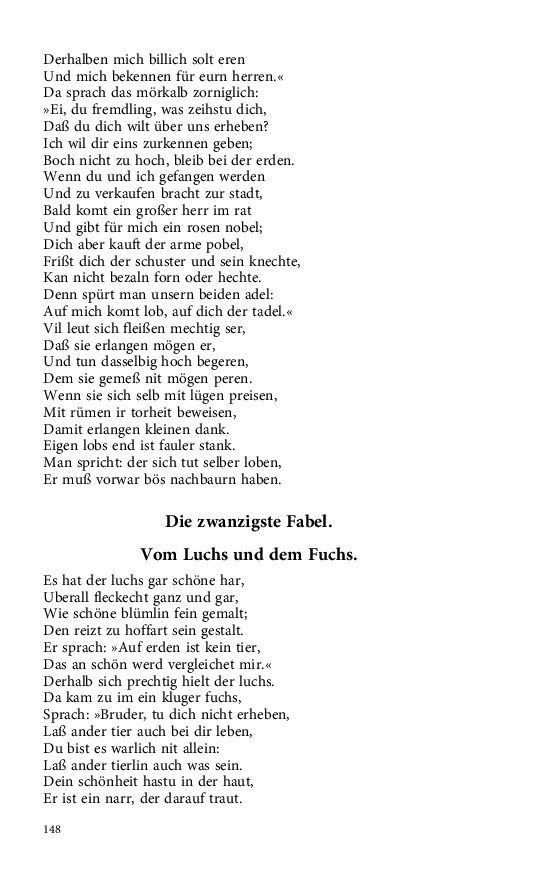 Derhalben mich billich solt eren
Und mich bekennen für eurn herren.«
Da sprach das mörkalb zorniglich:
»Ei, du fremdling, was zeihstu dich,
Daß du dich wilt über uns erheben?
Ich wil dir eins zurkennen geben;
Boch nicht zu hoch, bleib bei der erden.
Wenn du und ich gefangen werden
Und zu verkaufen bracht zur stadt,
Bald komt ein großer herr im rat
Und gibt für mich ein rosen nobel;
Dich aber kauft der arme pobel,
Frißt dich der schuster und sein knechte,
Kan nicht bezaln forn oder hechte.
Denn spürt man unsern beiden adel:
Auf mich komt lob, auf dich der tadel.«
Vil leut sich fleißen mechtig ser,
Daß sie erlangen mögen er,
Und tun dasselbig hoch begeren,
Dem sie gemeß nit mögen peren.
Wenn sie sich selb mit lügen preisen,
Mit rümen ir torheit beweisen,
Damit erlangen kleinen dank.
Eigen lobs end ist fauler stank.
Man spricht: der sich tut selber loben,
Er muß vorwar bös nachbaurn haben.

Die zwanzigste Fabel.

Vom Luchs und dem Fuchs.

Es hat der luchs gar schöne har,
Uberall fleckecht ganz und gar,
Wie schöne blümlin fein gemalt;
Den reizt zu hoffart sein gestalt.
Er sprach: »Auf erden ist kein tier,
Das an schön werd vergleichet mir.«
Derhalb sich prechtig hielt der luchs.
Da kam zu im ein kluger fuchs,
Sprach: »Bruder, tu dich nicht erheben,
Laß ander tier auch bei dir leben,
Du bist es warlich nit allein:
Laß ander tierlin auch was sein.
Dein schönheit hastu in der haut,
Er ist ein narr, der darauf traut.

148